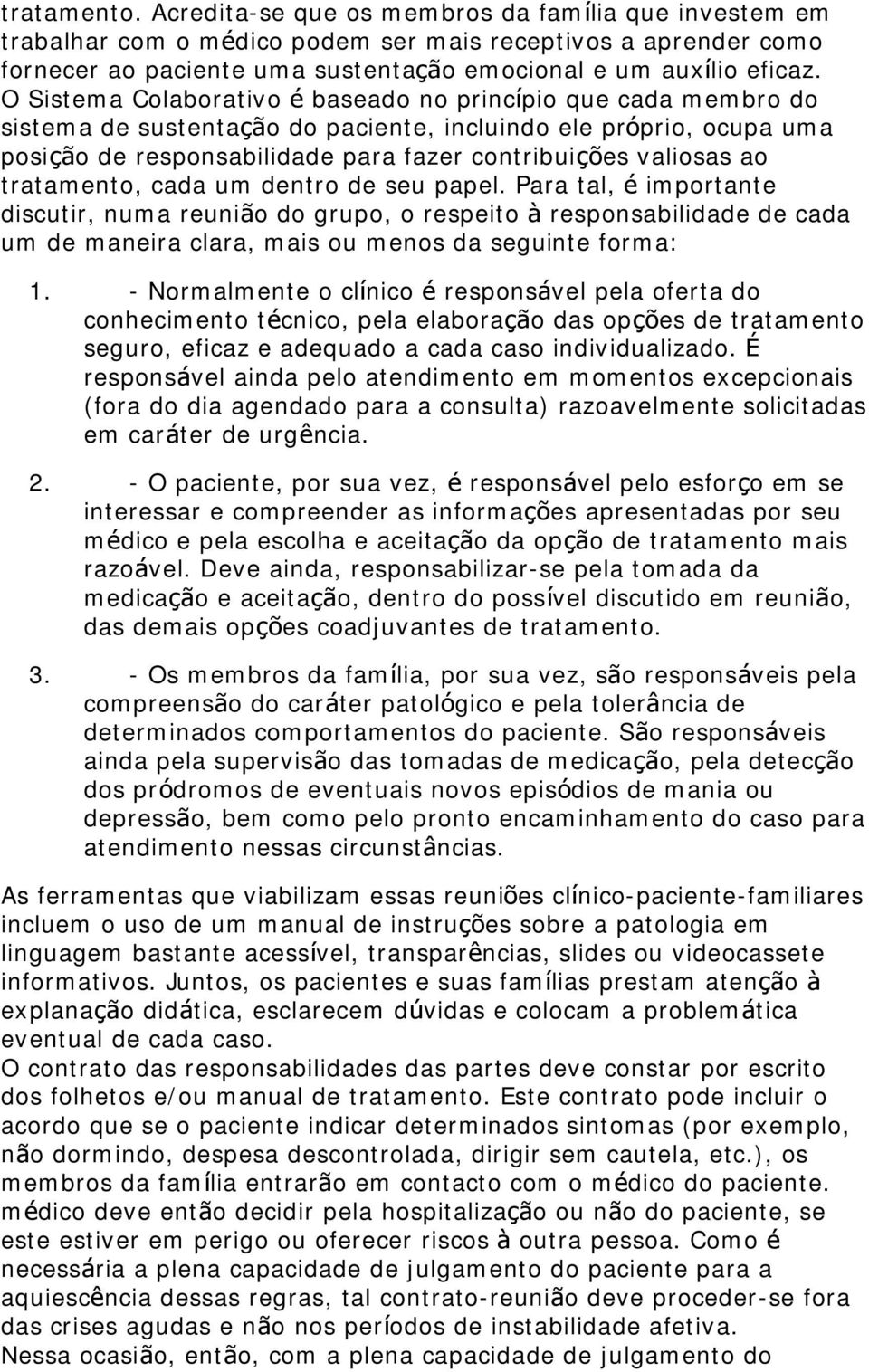 tratamento. Acredita-se que os membros da família que investem em trabalhar com o médico podem ser mais receptivos a aprender como fornecer ao paciente uma sustentação emocional e um auxílio eficaz. O Sistema Colaborativo é baseado no princípio que cada membro do sistema de sustentação do paciente, incluindo ele próprio, ocupa uma posição de responsabilidade para fazer contribuições valiosas ao tratamento, cada um dentro de seu papel. Para tal, é importante discutir, numa reunião do grupo, o respeito à responsabilidade de cada um de maneira clara, mais ou menos da seguinte forma:

1. - Normalmente o clínico é responsável pela oferta do conhecimento técnico, pela elaboração das opções de tratamento seguro, eficaz e adequado a cada caso individualizado. É responsável ainda pelo atendimento em momentos excepcionais (fora do dia agendado para a consulta) razoavelmente solicitadas em caráter de urgência.

2. - O paciente, por sua vez, é responsável pelo esforço em se interessar e compreender as informações apresentadas por seu médico e pela escolha e aceitação da opção de tratamento mais razoável. Deve ainda, responsabilizar-se pela tomada da medicação e aceitação, dentro do possível discutido em reunião, das demais opções coadjuvantes de tratamento.

3. - Os membros da família, por sua vez, são responsáveis pela compreensão do caráter patológico e pela tolerância de determinados comportamentos do paciente. São responsáveis ainda pela supervisão das tomadas de medicação, pela detecção dos pródromos de eventuais novos episódios de mania ou depressão, bem como pelo pronto encaminhamento do caso para atendimento nessas circunstâncias.

As ferramentas que viabilizam essas reuniões clínico-paciente-familiares incluem o uso de um manual de instruções sobre a patologia em linguagem bastante acessível, transparências, slides ou videocassete informativos. Juntos, os pacientes e suas famílias prestam atenção à explanação didática, esclarecem dúvidas e colocam a problemática eventual de cada caso.
O contrato das responsabilidades das partes deve constar por escrito dos folhetos e/ou manual de tratamento. Este contrato pode incluir o acordo que se o paciente indicar determinados sintomas (por exemplo, não dormindo, despesa descontrolada, dirigir sem cautela, etc.), os membros da família entrarão em contacto com o médico do paciente. médico deve então decidir pela hospitalização ou não do paciente, se este estiver em perigo ou oferecer riscos à outra pessoa. Como é necessária a plena capacidade de julgamento do paciente para a aquiescência dessas regras, tal contrato-reunião deve proceder-se fora das crises agudas e não nos períodos de instabilidade afetiva.
Nessa ocasião, então, com a plena capacidade de julgamento do